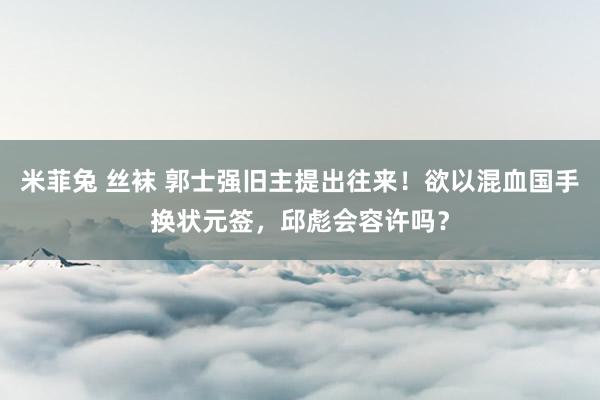 米菲兔 丝袜 郭士强旧主提出往来！欲以混血国手换状元签，邱彪会容许吗？